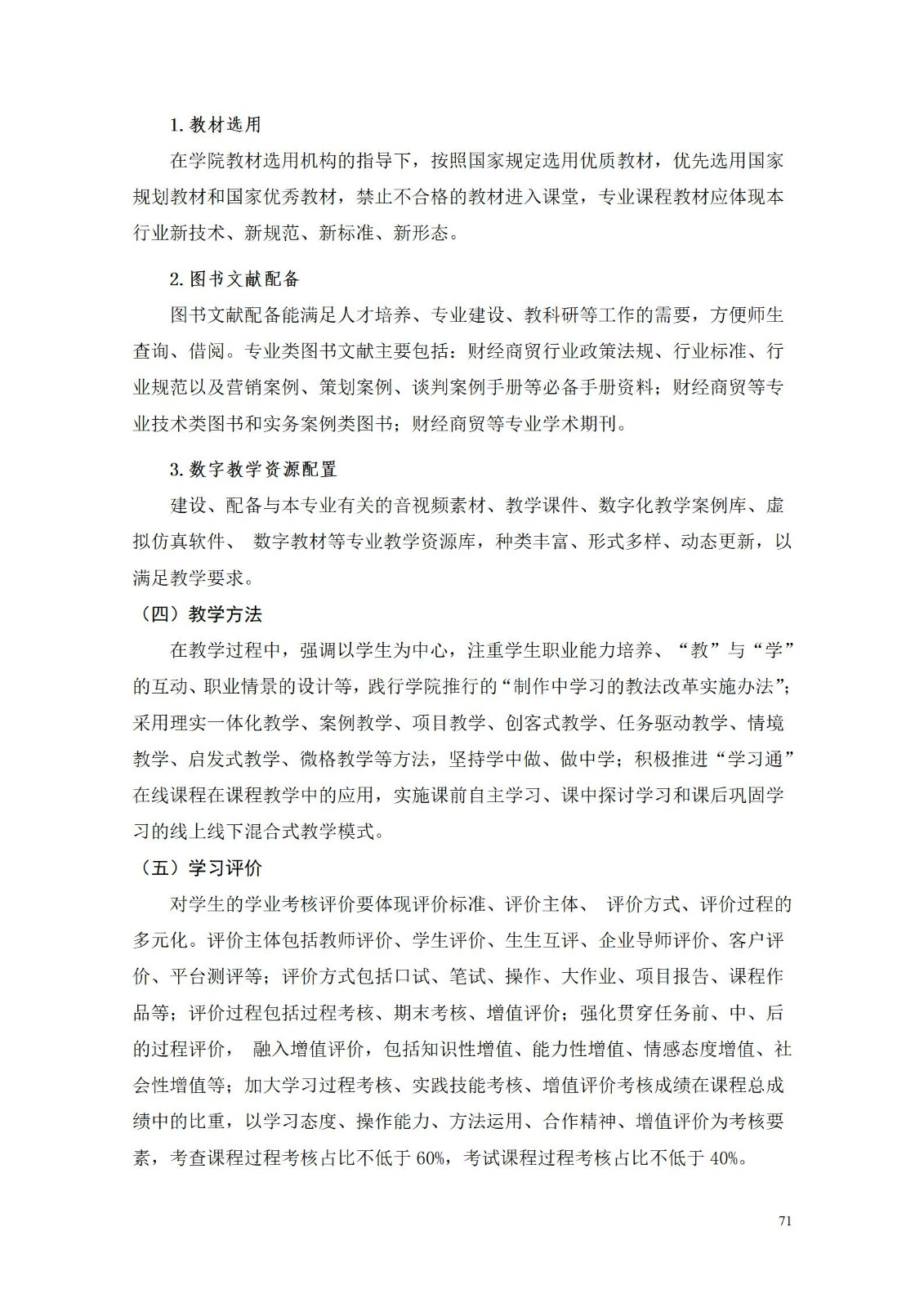 1. 教材选用

在学院教材选用机构的指导下，按照国家规定选用优质教材，优先选用国家规划教材和国家优秀教材，禁止不合格的教材进入课堂，专业课程教材应体现本行业新技术、新规范、新标准、新形态。

2. 图书文献配备

图书文献配备能满足人才培养、专业建设、教科研等工作的需要，方便师生查询、借阅。专业类图书文献主要包括：财经商贸行业政策法规、行业标准、行业规范以及营销案例、策划案例、谈判案例手册等必备手册资料；财经商贸等专业技术类图书和实务案例类图书；财经商贸等专业学术期刊。

3. 数字教学资源配置

建设、配备与本专业有关的音视频素材、教学课件、数字化教学案例库、虚拟仿真软件、 数字教材等专业教学资源库，种类丰富、形式多样、动态更新，以满足教学要求。

（四）教学方法

在教学过程中，强调以学生为中心，注重学生职业能力培养、“教”与“学”的互动、职业情景的设计等，践行学院推行的“制作中学习的教法改革实施办法”；采用理实一体化教学、案例教学、项目教学、创客式教学、任务驱动教学、情境教学、启发式教学、微格教学等方法，坚持学中做、做中学；积极推进“学习通”在线课程在课程教学中的应用，实施课前自主学习、课中探讨学习和课后巩固学习的线上线下混合式教学模式。

（五）学习评价

对学生的学业考核评价要体现评价标准、评价主体、 评价方式、评价过程的多元化。评价主体包括教师评价、学生评价、生生互评、企业导师评价、客户评价、平台测评等；评价方式包括口试、笔试、操作、大作业、项目报告、课程作品等；评价过程包括过程考核、期末考核、增值评价；强化贯穿任务前、中、后的过程评价， 融入增值评价，包括知识性增值、能力性增值、情感态度增值、社会性增值等；加大学习过程考核、实践技能考核、增值评价考核成绩在课程总成绩中的比重，以学习态度、操作能力、方法运用、合作精神、增值评价为考核要素，考查课程过程考核占比不低于 60%，考试课程过程考核占比不低于 40%。

71